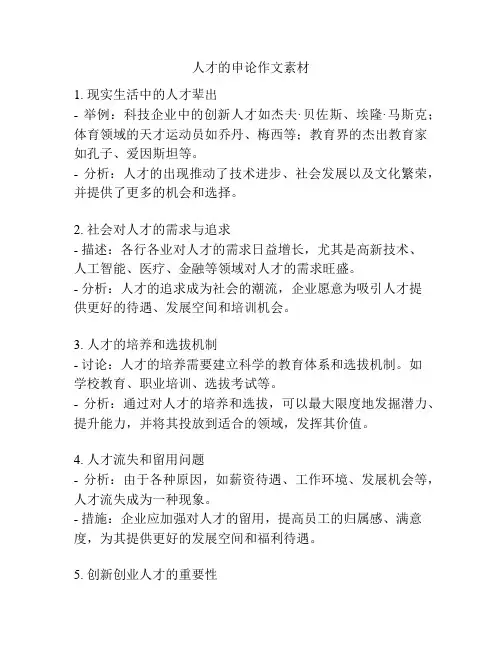 人才的申论作文素材

1. 现实生活中的人才辈出
- 举例：科技企业中的创新人才如杰夫·贝佐斯、埃隆·马斯克；体育领域的天才运动员如乔丹、梅西等；教育界的杰出教育家如孔子、爱因斯坦等。
- 分析：人才的出现推动了技术进步、社会发展以及文化繁荣，并提供了更多的机会和选择。

2. 社会对人才的需求与追求
- 描述：各行各业对人才的需求日益增长，尤其是高新技术、人工智能、医疗、金融等领域对人才的需求旺盛。
- 分析：人才的追求成为社会的潮流，企业愿意为吸引人才提供更好的待遇、发展空间和培训机会。

3. 人才的培养和选拔机制
- 讨论：人才的培养需要建立科学的教育体系和选拔机制。如学校教育、职业培训、选拔考试等。
- 分析：通过对人才的培养和选拔，可以最大限度地发掘潜力、提升能力，并将其投放到适合的领域，发挥其价值。

4. 人才流失和留用问题
- 分析：由于各种原因，如薪资待遇、工作环境、发展机会等，人才流失成为一种现象。
- 措施：企业应加强对人才的留用，提高员工的归属感、满意度，为其提供更好的发展空间和福利待遇。

5. 创新创业人才的重要性